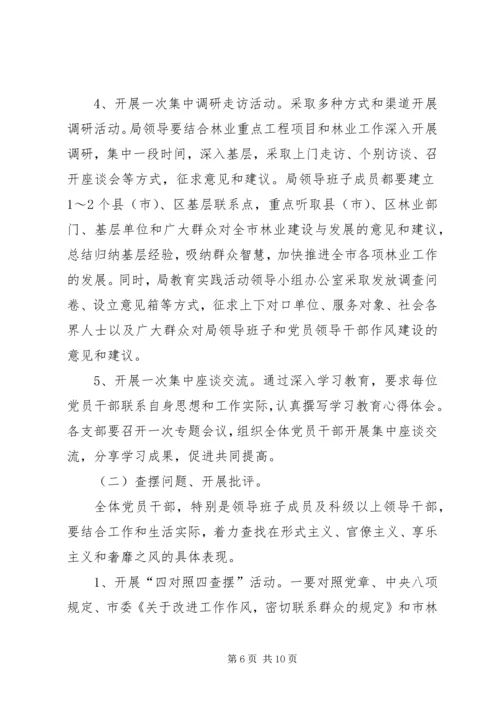 4、开展一次集中调研走访活动。采取多种方式和渠道开展调研活动。局领导要结合林业重点工程项目和林业工作深入开展调研，集中一段时间，深入基层，采取上门走访、个别访谈、召开座谈会等方式，征求意见和建议。局领导班子成员都要建立1～2个县（市）、区基层联系点，重点听取县（市）、区林业部门、基层单位和广大群众对全市林业建设与发展的意见和建议，总结归纳基层经验，吸纳群众智慧，加快推进全市各项林业工作的发展。同时，局教育实践活动领导小组办公室采取发放调查问卷、设立意见箱等方式，征求上下对口单位、服务对象、社会各界人士以及广大群众对局领导班子和党员领导干部作风建设的意见和建议。

5、开展一次集中座谈交流。通过深入学习教育，要求每位党员干部联系自身思想和工作实际，认真撰写学习教育心得体会。各支部要召开一次专题会议，组织全体党员干部开展集中座谈交流，分享学习成果，促进共同提高。

（二）查摆问题、开展批评。

全体党员干部，特别是领导班子成员及科级以上领导干部，要结合工作和生活实际，着力查找在形式主义、官僚主义、享乐主义和奢靡之风的具体表现。

1、开展“四对照四查摆”活动。一要对照党章、中央八项规定、市委《关于改进工作作风，密切联系群众的规定》和市林

第 6 页 共 10 页